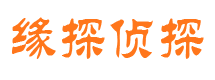 缘探侦探